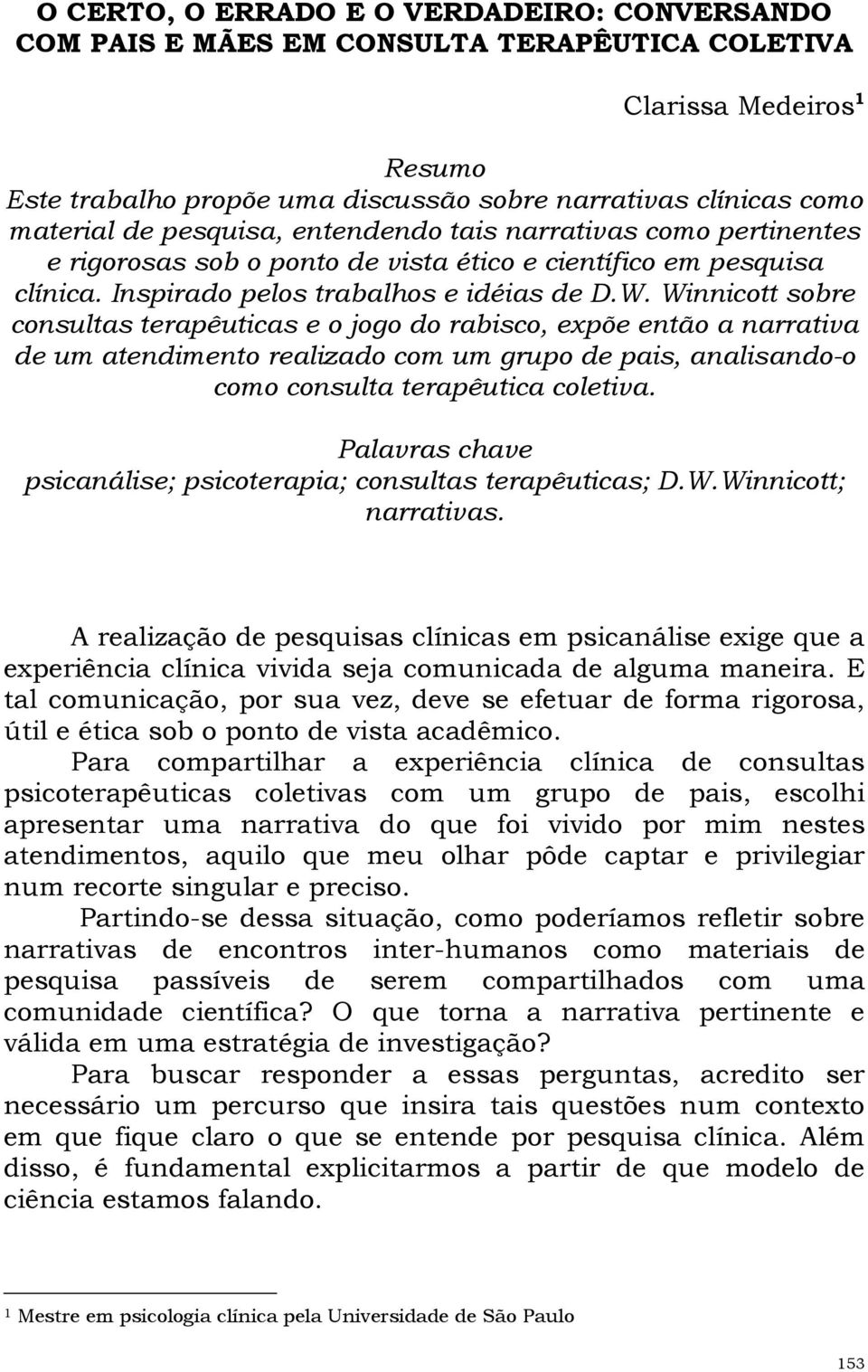 O CERTO, O ERRADO E O VERDADEIRO: CONVERSANDO COM PAIS E MÃES EM CONSULTA TERAPÊUTICA COLETIVA

Clarissa Medeiros$^1$

Resumo
Este trabalho propõe uma discussão sobre narrativas clínicas como material de pesquisa, entendendo tais narrativas como pertinentes e rigorosas sob o ponto de vista ético e científico em pesquisa clínica. Inspirado pelos trabalhos e idéias de D.W. Winnicott sobre consultas terapêuticas e o jogo do rabisco, expõe então a narrativa de um atendimento realizado com um grupo de pais, analisando-o como consulta terapêutica coletiva.

Palavras chave
psicanálise; psicoterapia; consultas terapêuticas; D.W.Winnicott; narrativas.

A realização de pesquisas clínicas em psicanálise exige que a experiência clínica vivida seja comunicada de alguma maneira. E tal comunicação, por sua vez, deve se efetuar de forma rigorosa, útil e ética sob o ponto de vista acadêmico.

Para compartilhar a experiência clínica de consultas psicoterapêuticas coletivas com um grupo de pais, escolhi apresentar uma narrativa do que foi vivido por mim nestes atendimentos, aquilo que meu olhar pôde captar e privilegiar num recorte singular e preciso.

Partindo-se dessa situação, como poderíamos refletir sobre narrativas de encontros inter-humanos como materiais de pesquisa passíveis de serem compartilhados com uma comunidade científica? O que torna a narrativa pertinente e válida em uma estratégia de investigação?

Para buscar responder a essas perguntas, acredito ser necessário um percurso que insira tais questões num contexto em que fique claro o que se entende por pesquisa clínica. Além disso, é fundamental explicitarmos a partir de que modelo de ciência estamos falando.

$^1$ Mestre em psicologia clínica pela Universidade de São Paulo

153